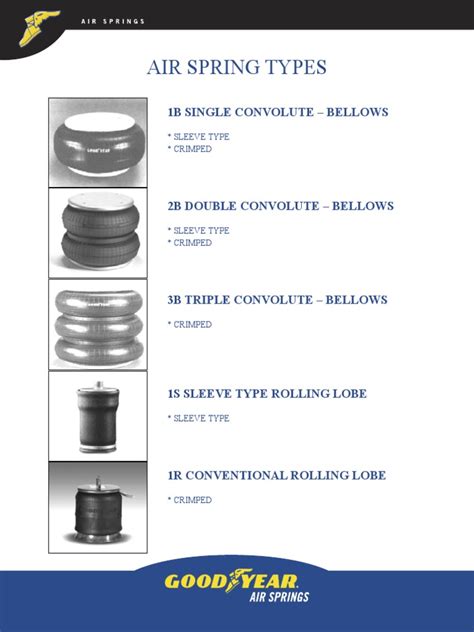 AIR SPRINGS

AIR SPRING TYPES

1B SINGLE CONVOLUTE – BELLOWS

* SLEEVE TYPE
* CRIMPED

2B DOUBLE CONVOLUTE – BELLOWS

* SLEEVE TYPE
* CRIMPED

3B TRIPLE CONVOLUTE – BELLOWS

* CRIMPED

1S SLEEVE TYPE ROLLING LOBE

* SLEEVE TYPE

1R CONVENTIONAL ROLLING LOBE

* CRIMPED

GOODYEAR
AIR SPRINGS